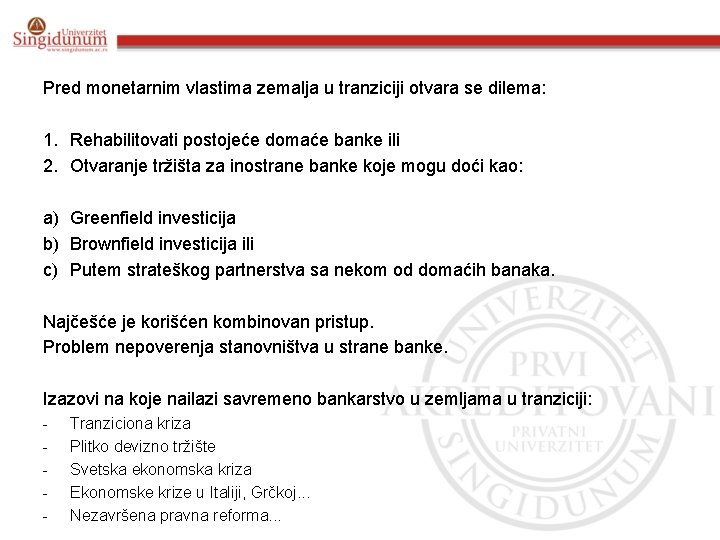 Univerzitet Singidunum
www.singidunum.ac.rs

Pred monetarnim vlastima zemalja u tranziciji otvara se dilema:

1. Rehabilitovati postojeće domaće banke ili
2. Otvaranje tržišta za inostrane banke koje mogu doći kao:

a) Greenfield investicija
b) Brownfield investicija ili
c) Putem strateškog partnerstva sa nekom od domaćih banaka.

Najčešće je korišćen kombinovan pristup.
Problem nepoverenja stanovništva u strane banke.

Izazovi na koje nailazi savremeno bankarstvo u zemljama u tranziciji:
- Tranziciona kriza
- Plitko devizno tržište
- Svetska ekonomska kriza
- Ekonomske krize u Italiji, Grčkoj...
- Nezavršena pravna reforma...

UNIVERZITET SINGIDUNUM PRVI AKREDITOVANI PRIVATNI UNIVERZITET